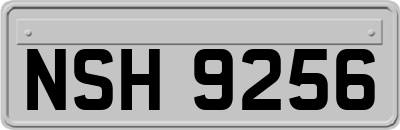 NSH 9256